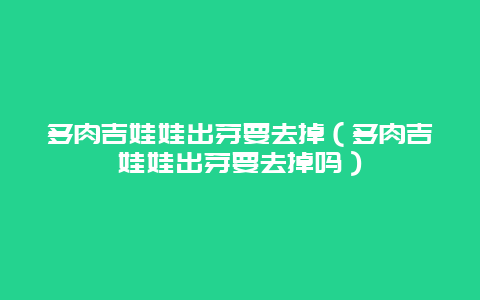 多肉吉娃娃出芽要去掉（多肉吉娃娃出芽要去掉吗）